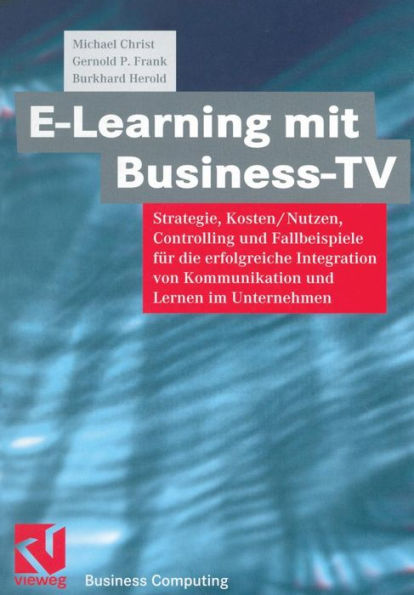 Michael Christ
Gernold P. Frank
Burkhard Herold

E-Learning mit Business-TV

Strategie, Kosten/Nutzen, Controlling und Fallbeispiele für die erfolgreiche Integration von Kommunikation und Lernen im Unternehmen

vieweg

Business Computing